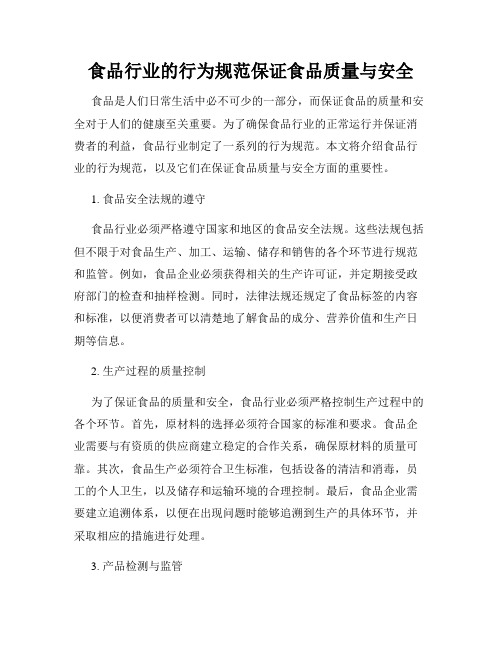 食品行业的行为规范保证食品质量与安全

食品是人们日常生活中必不可少的一部分，而保证食品的质量和安全对于人们的健康至关重要。为了确保食品行业的正常运行并保证消费者的利益，食品行业制定了一系列的行为规范。本文将介绍食品行业的行为规范，以及它们在保证食品质量与安全方面的重要性。

1. 食品安全法规的遵守

食品行业必须严格遵守国家和地区的食品安全法规。这些法规包括但不限于对食品生产、加工、运输、储存和销售的各个环节进行规范和监管。例如，食品企业必须获得相关的生产许可证，并定期接受政府部门的检查和抽样检测。同时，法律法规还规定了食品标签的内容和标准，以便消费者可以清楚地了解食品的成分、营养价值和生产日期等信息。

2. 生产过程的质量控制

为了保证食品的质量和安全，食品行业必须严格控制生产过程中的各个环节。首先，原材料的选择必须符合国家的标准和要求。食品企业需要与有资质的供应商建立稳定的合作关系，确保原材料的质量可靠。其次，食品生产必须符合卫生标准，包括设备的清洁和消毒，员工的个人卫生，以及储存和运输环境的合理控制。最后，食品企业需要建立追溯体系，以便在出现问题时能够追溯到生产的具体环节，并采取相应的措施进行处理。

3. 产品检测与监管